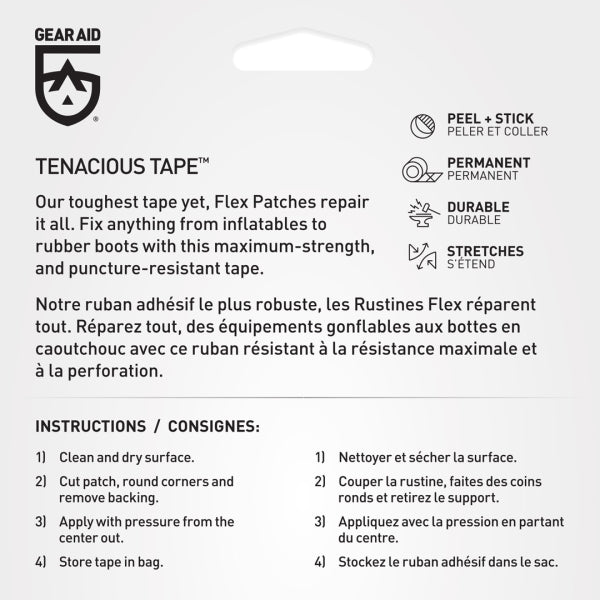 GEAR AID

®

TENACIOUS TAPE™

Our toughest tape yet, Flex Patches repair it all. Fix anything from inflatables to rubber boots with this maximum-strength, and puncture-resistant tape.

PEEL + STICK
PELER ET COLLER

PERMANENT
PERMANENT

DURABLE
DURABLE

STRETCHES
S'ÉTEND

Notre ruban adhésif le plus robuste, les Rustines Flex réparent tout. Réparez tout, des équipements gonflables aux bottes en caoutchouc avec ce ruban résistant à la résistance maximale et à la perforation.

INSTRUCTIONS / CONSIGNES:

1) Clean and dry surface.
2) Cut patch, round corners and remove backing.
3) Apply with pressure from the center out.
4) Store tape in bag.

1) Nettoyer et sécher la surface.
2) Couper la rustine, faites des coins ronds et retirez le support.
3) Appliquez avec la pression en partant du centre.
4) Stockez le ruban adhésif dans le sac.